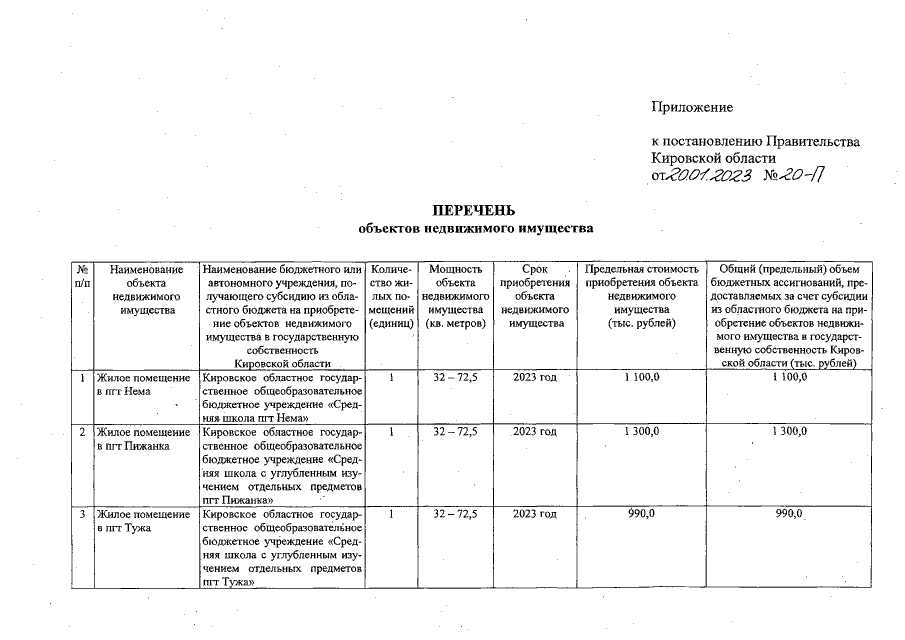 Приложение

к постановлению Правительства Кировской области
от 20.01.2023 № 20-П

ПЕРЕЧЕНЬ
объектов недвижимого имущества

| № п/п | Наименование объекта недвижимого имущества | Наименование бюджетного или автономного учреждения, получающего субсидию из областного бюджета на приобретение объектов недвижимого имущества в государственную собственность Кировской области | Количество жилых помещений (единиц) | Мощность объекта недвижимого имущества (кв. метров) | Срок приобретения объекта недвижимого имущества | Предельная стоимость приобретения объекта недвижимого имущества (тыс. рублей) | Общий (предельный) объем бюджетных ассигнований, предоставляемых за счет субсидии из областного бюджета на приобретение объектов недвижимого имущества в государственную собственность Кировской области (тыс. рублей) |
|---|---|---|---|---|---|---|---|
| 1 | Жилое помещение в пгт Нема | Кировское областное государственное общеобразовательное бюджетное учреждение «Средняя школа пгт Нема» | 1 | 32 – 72,5 | 2023 год | 1 100,0 | 1 100,0 |
| 2 | Жилое помещение в пгт Пижанка | Кировское областное государственное общеобразовательное бюджетное учреждение «Средняя школа с углубленным изучением отдельных предметов пгт Пижанка» | 1 | 32 – 72,5 | 2023 год | 1 300,0 | 1 300,0 |
| 3 | Жилое помещение в пгт Тужа | Кировское областное государственное общеобразовательное бюджетное учреждение «Средняя школа с углубленным изучением отдельных предметов пгт Тужа» | 1 | 32 – 72,5 | 2023 год | 990,0 | 990,0 |